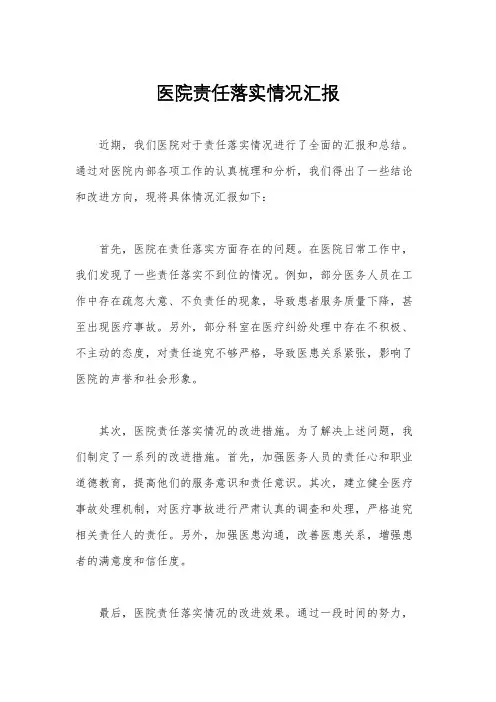 医院责任落实情况汇报

近期，我们医院对于责任落实情况进行了全面的汇报和总结。通过对医院内部各项工作的认真梳理和分析，我们得出了一些结论和改进方向，现将具体情况汇报如下：

首先，医院在责任落实方面存在的问题。在医院日常工作中，我们发现了一些责任落实不到位的情况。例如，部分医务人员在工作中存在疏忽大意、不负责任的现象，导致患者服务质量下降，甚至出现医疗事故。另外，部分科室在医疗纠纷处理中存在不积极、不主动的态度，对责任追究不够严格，导致医患关系紧张，影响了医院的声誉和社会形象。

其次，医院责任落实情况的改进措施。为了解决上述问题，我们制定了一系列的改进措施。首先，加强医务人员的责任心和职业道德教育，提高他们的服务意识和责任意识。其次，建立健全医疗事故处理机制，对医疗事故进行严肃认真的调查和处理，严格追究相关责任人的责任。另外，加强医患沟通，改善医患关系，增强患者的满意度和信任度。

最后，医院责任落实情况的改进效果。通过一段时间的努力，